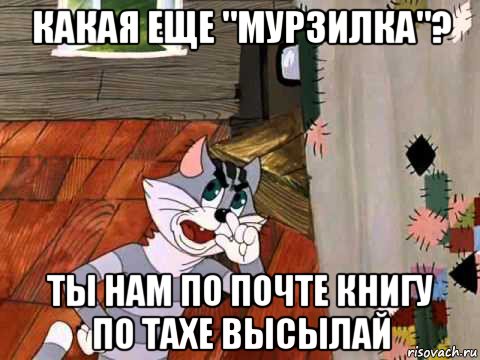 КАКАЯ ЕЩЕ "МУРЗИЛКА"?

ТЫ НАМ ПО ПОЧТЕ КНИГУ ПО ТАХЕ ВЫСЫЛАЙ

risovach.ru